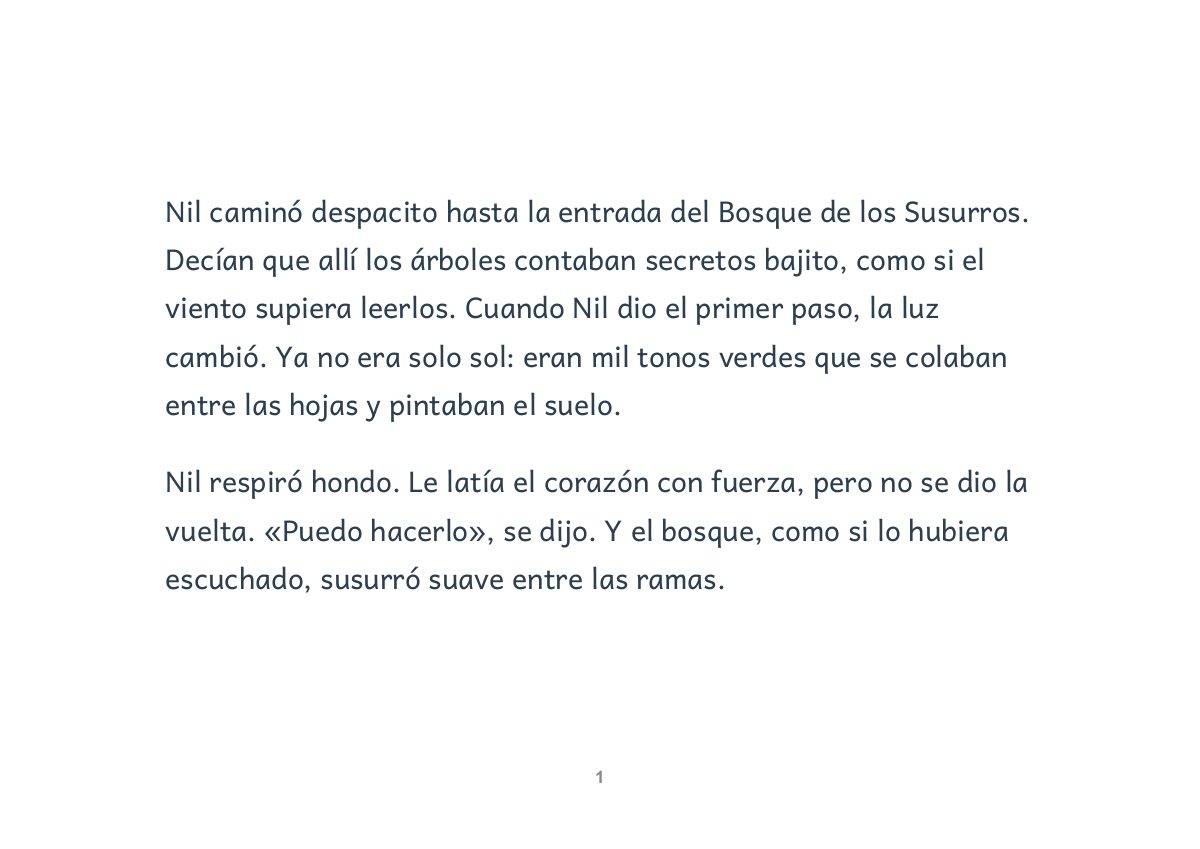 Nil caminó despacito hasta la entrada del Bosque de los Susurros. Decían que allí los árboles contaban secretos bajito, como si el viento supiera leerlos. Cuando Nil dio el primer paso, la luz cambió. Ya no era solo sol: eran mil tonos verdes que se colaban entre las hojas y pintaban el suelo.

Nil respiró hondo. Le latía el corazón con fuerza, pero no se dio la vuelta. «Puedo hacerlo», se dijo. Y el bosque, como si lo hubiera escuchado, susurró suave entre las ramas.

1